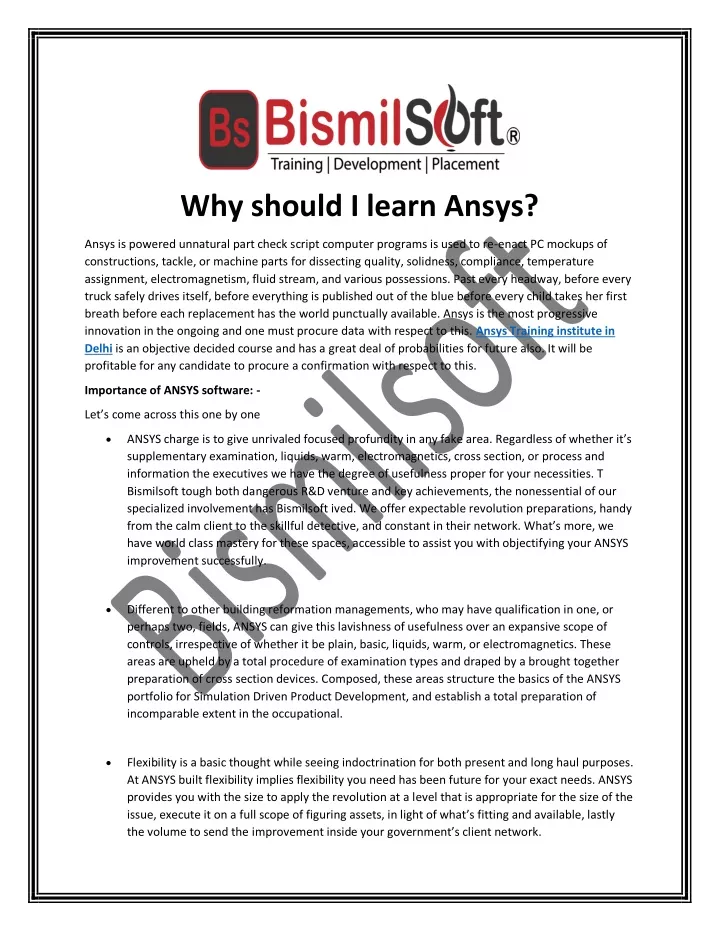 Bs BismilSoft®
Training | Development | Placement

Why should I learn Ansys?

Ansys is powered unnatural part check script computer programs is used to re-enact PC mockups of constructions, tackle, or machine parts for dissecting quality, solidness, compliance, temperature assignment, electromagnetism, fluid stream, and various possessions. Past every headway, before every truck safely drives itself, before everything is published out of the blue before every child takes her first breath before each replacement has the world punctually available. Ansys is the most progressive innovation in the ongoing and one must procure data with respect to this. Ansys Training institute in Delhi is an objective decided course and has a great deal of probabilities for future also. It will be profitable for any candidate to procure a confirmation with respect to this.

Importance of ANSYS software: -

Let's come across this one by one

• ANSYS charge is to give unrivaled focused profundity in any fake area. Regardless of whether it's supplementary examination, liquids, warm, electromagnetics, cross section, or process and information the executives we have the degree of usefulness proper for your necessities. T Bismilsoft tough both dangerous R&D venture and key achievements, the nonessential of our specialized involvement has Bismilsoft ived. We offer expectable revolution preparations, handy from the calm client to the skillful detective, and constant in their network. What's more, we have world class mastery for these spaces, accessible to assist you with objectifying your ANSYS improvement successfully.

• Different to other building reformation managements, who may have qualification in one, or perhaps two, fields, ANSYS can give this lavishness of usefulness over an expansive scope of controls, irrespective of whether it be plain, basic, liquids, warm, or electromagnetics. These areas are upheld by a total procedure of examination types and draped by a brought together preparation of cross section devices. Composed, these areas structure the basics of the ANSYS portfolio for Simulation Driven Product Development, and establish a total preparation of incomparable extent in the occupational.

• Flexibility is a basic thought while seeing indoctrination for both present and long haul purposes. At ANSYS built flexibility implies flexibility you need has been future for your exact needs. ANSYS provides you with the size to apply the revolution at a level that is appropriate for the size of the issue, execute it on a full scope of figuring assets, in light of what's fitting and available, lastly the volume to send the improvement inside your government's client network.

Bismilsoft